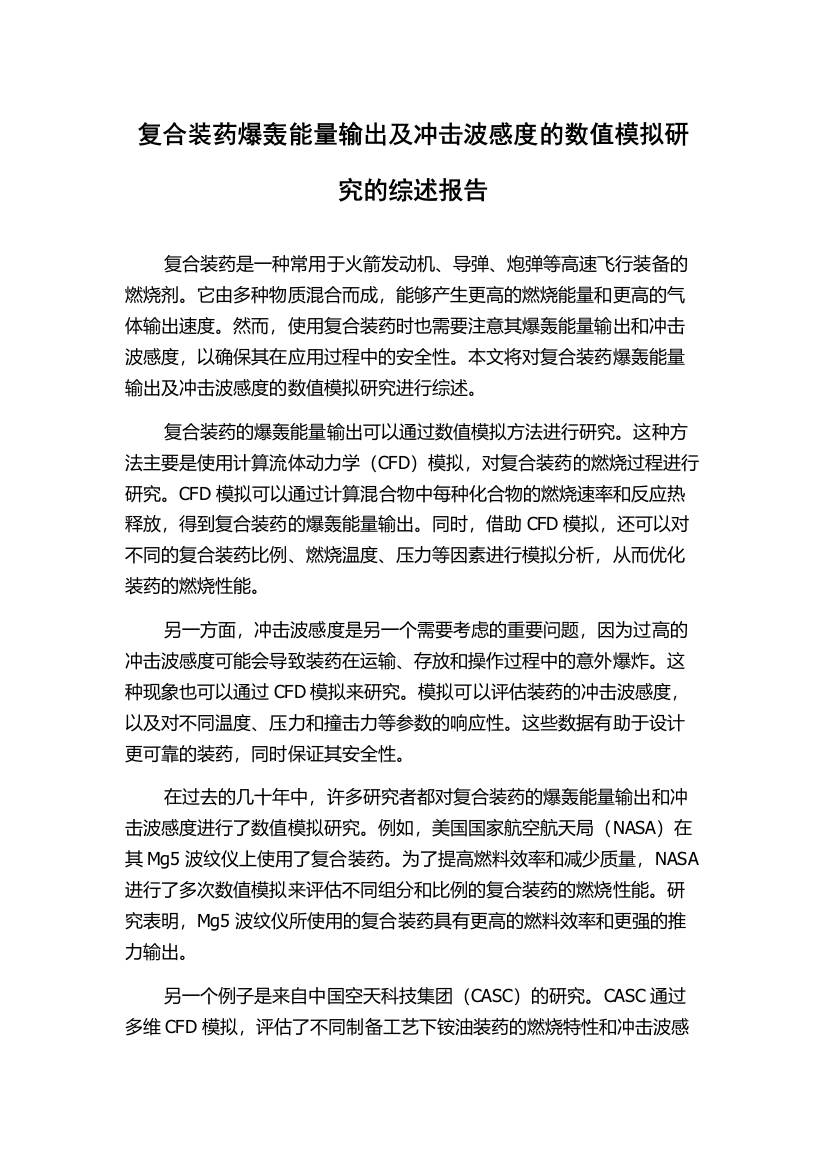 复合装药爆轰能量输出及冲击波感度的数值模拟研究的综述报告

复合装药是一种常用于火箭发动机、导弹、炮弹等高速飞行装备的燃烧剂。它由多种物质混合而成，能够产生更高的燃烧能量和更高的气体输出速度。然而，使用复合装药时也需要注意其爆轰能量输出和冲击波感度，以确保其在应用过程中的安全性。本文将对复合装药爆轰能量输出及冲击波感度的数值模拟研究进行综述。

复合装药的爆轰能量输出可以通过数值模拟方法进行研究。这种方法主要是使用计算流体动力学（CFD）模拟，对复合装药的燃烧过程进行研究。CFD 模拟可以通过计算混合物中每种化合物的燃烧速率和反应热释放，得到复合装药的爆轰能量输出。同时，借助 CFD 模拟，还可以对不同的复合装药比例、燃烧温度、压力等因素进行模拟分析，从而优化装药的燃烧性能。

另一方面，冲击波感度是另一个需要考虑的重要问题，因为过高的冲击波感度可能会导致装药在运输、存放和操作过程中的意外爆炸。这种现象也可以通过 CFD 模拟来研究。模拟可以评估装药的冲击波感度，以及对不同温度、压力和撞击力等参数的响应性。这些数据有助于设计更可靠的装药，同时保证其安全性。

在过去的几十年中，许多研究者都对复合装药的爆轰能量输出和冲击波感度进行了数值模拟研究。例如，美国国家航空航天局（NASA）在其 Mg5 波纹仪上使用了复合装药。为了提高燃料效率和减少质量，NASA 进行了多次数值模拟来评估不同组分和比例的复合装药的燃烧性能。研究表明，Mg5 波纹仪所使用的复合装药具有更高的燃料效率和更强的推力输出。

另一个例子是来自中国空天科技集团（CASC）的研究。CASC 通过多维 CFD 模拟，评估了不同制备工艺下铵油装药的燃烧特性和冲击波感